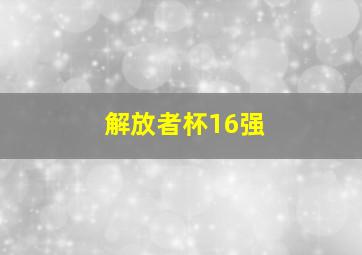 解放者杯16强